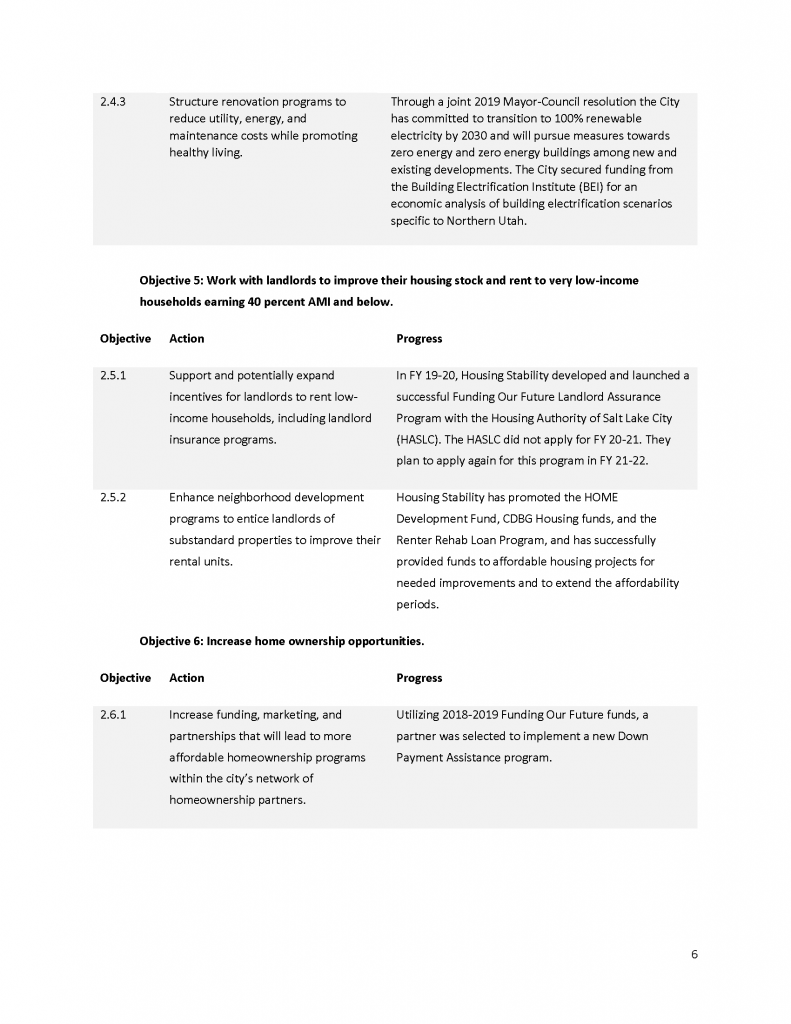 | | | |
|---|---|---|
| 2.4.3 | Structure renovation programs to reduce utility, energy, and maintenance costs while promoting healthy living. | Through a joint 2019 Mayor-Council resolution the City has committed to transition to 100% renewable electricity by 2030 and will pursue measures towards zero energy and zero energy buildings among new and existing developments. The City secured funding from the Building Electrification Institute (BEI) for an economic analysis of building electrification scenarios specific to Northern Utah. |

**Objective 5: Work with landlords to improve their housing stock and rent to very low-income households earning 40 percent AMI and below.**

| Objective | Action | Progress |
|---|---|---|
| 2.5.1 | Support and potentially expand incentives for landlords to rent low-income households, including landlord insurance programs. | In FY 19-20, Housing Stability developed and launched a successful Funding Our Future Landlord Assurance Program with the Housing Authority of Salt Lake City (HASLC). The HASLC did not apply for FY 20-21. They plan to apply again for this program in FY 21-22. |
| 2.5.2 | Enhance neighborhood development programs to entice landlords of substandard properties to improve their rental units. | Housing Stability has promoted the HOME Development Fund, CDBG Housing funds, and the Renter Rehab Loan Program, and has successfully provided funds to affordable housing projects for needed improvements and to extend the affordability periods. |

**Objective 6: Increase home ownership opportunities.**

| Objective | Action | Progress |
|---|---|---|
| 2.6.1 | Increase funding, marketing, and partnerships that will lead to more affordable homeownership programs within the city's network of homeownership partners. | Utilizing 2018-2019 Funding Our Future funds, a partner was selected to implement a new Down Payment Assistance program. |

6